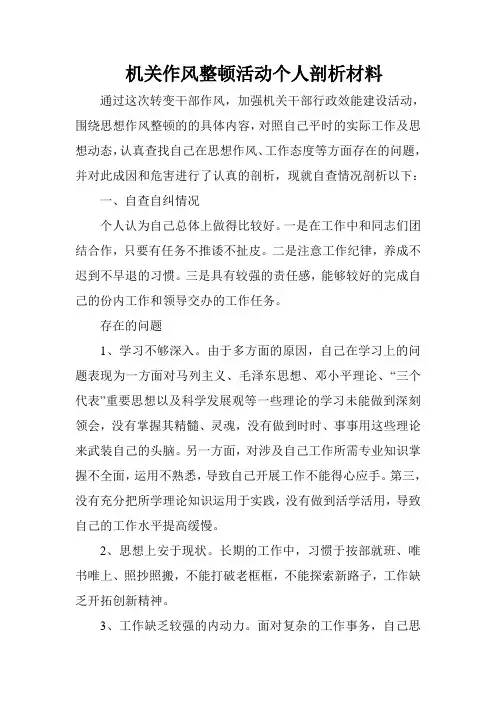 机关作风整顿活动个人剖析材料

通过这次转变干部作风，加强机关干部行政效能建设活动，围绕思想作风整顿的的具体内容，对照自己平时的实际工作及思想动态，认真查找自己在思想作风、工作态度等方面存在的问题，并对此成因和危害进行了认真的剖析，现就自查情况剖析以下：

一、自查自纠情况

个人认为自己总体上做得比较好。一是在工作中和同志们团结合作，只要有任务不推诿不扯皮。二是注意工作纪律，养成不迟到不早退的习惯。三是具有较强的责任感，能够较好的完成自己的份内工作和领导交办的工作任务。

存在的问题

1、学习不够深入。由于多方面的原因，自己在学习上的问题表现为一方面对马列主义、毛泽东思想、邓小平理论、“三个代表”重要思想以及科学发展观等一些理论的学习未能做到深刻领会，没有掌握其精髓、灵魂，没有做到时时、事事用这些理论来武装自己的头脑。另一方面，对涉及自己工作所需专业知识掌握不全面，运用不熟悉，导致自己开展工作不能得心应手。第三，没有充分把所学理论知识运用于实践，没有做到活学活用，导致自己的工作水平提高缓慢。

2、思想上安于现状。长期的工作中，习惯于按部就班、唯书唯上、照抄照搬，不能打破老框框，不能探索新路子，工作缺乏开拓创新精神。

3、工作缺乏较强的内动力。面对复杂的工作事务，自己思